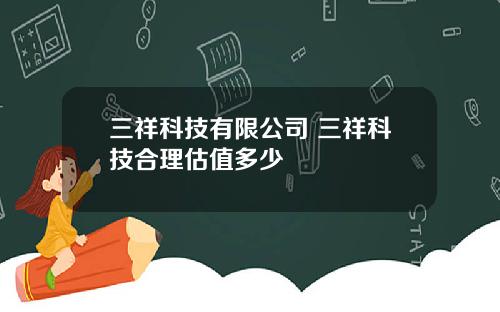 三祥科技有限公司 三祥科技合理估值多少

STAT